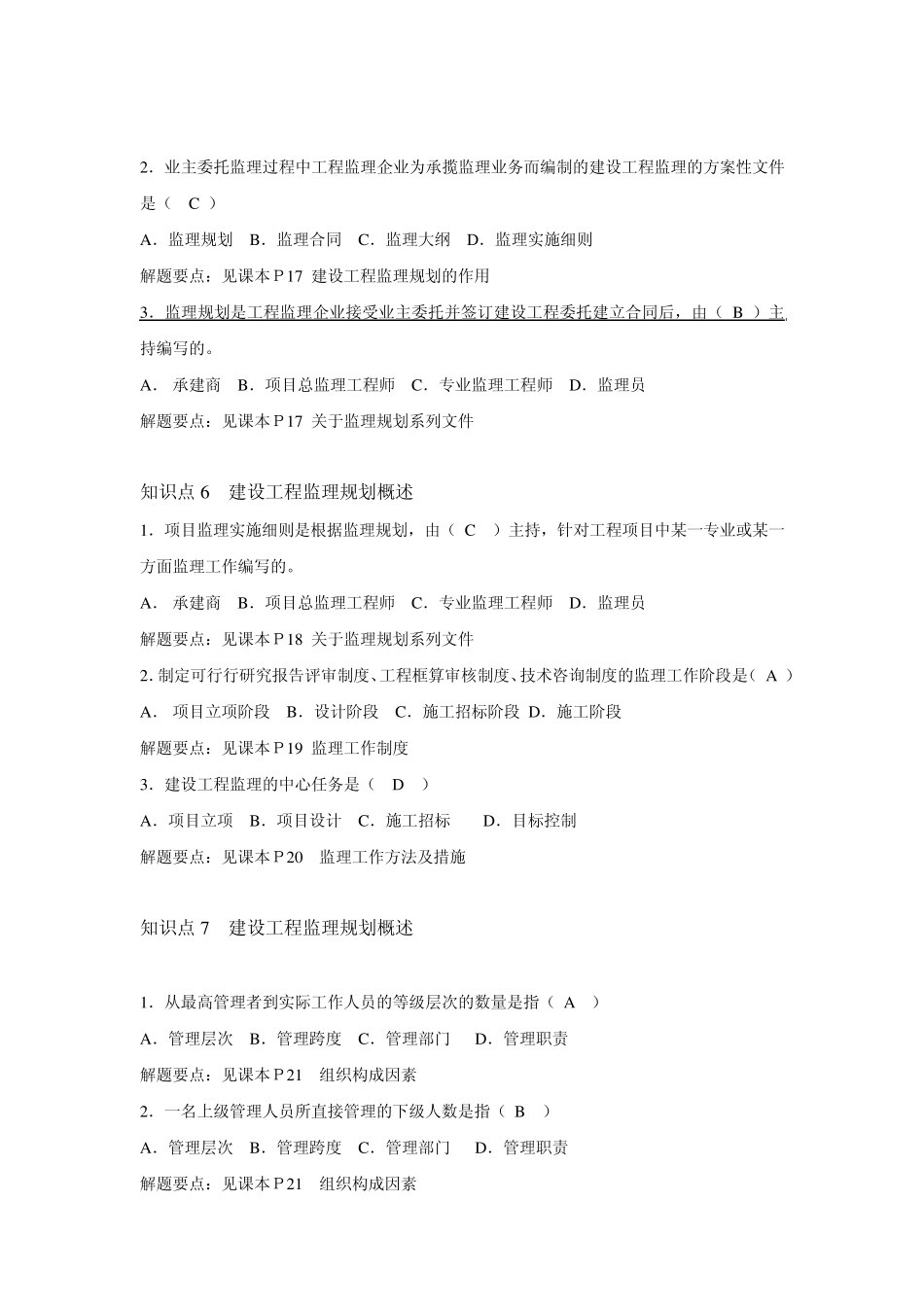 2．业主委托监理过程中工程监理企业为承揽监理业务而编制的建设工程监理的方案性文件是（ C ）

A．监理规划 B．监理合同 C．监理大纲 D．监理实施细则

解题要点：见课本 P17 建设工程监理规划的作用

3．监理规划是工程监理企业接受业主委托并签订建设工程委托建立合同后，由（ B ）主持编写的。

A． 承建商 B．项目总监理工程师 C．专业监理工程师 D．监理员

解题要点：见课本 P17 关于监理规划系列文件

知识点 6 建设工程监理规划概述

1．项目监理实施细则是根据监理规划，由（ C ）主持，针对工程项目中某一专业或某一方面监理工作编写的。

A． 承建商 B．项目总监理工程师 C．专业监理工程师 D．监理员

解题要点：见课本 P18 关于监理规划系列文件

2. 制定可行行研究报告评审制度、工程框算审核制度、技术咨询制度的监理工作阶段是（ A ）

A． 项目立项阶段 B．设计阶段 C．施工招标阶段 D．施工阶段

解题要点：见课本 P19 监理工作制度

3．建设工程监理的中心任务是（ D ）

A．项目立项 B．项目设计 C．施工招标 D．目标控制

解题要点：见课本 P20 监理工作方法及措施

知识点 7 建设工程监理规划概述

1．从最高管理者到实际工作人员的等级层次的数量是指（ A ）

A．管理层次 B．管理跨度 C．管理部门 D．管理职责

解题要点：见课本 P21 组织构成因素

2．一名上级管理人员所直接管理的下级人数是指（ B ）

A．管理层次 B．管理跨度 C．管理部门 D．管理职责

解题要点：见课本 P21 组织构成因素